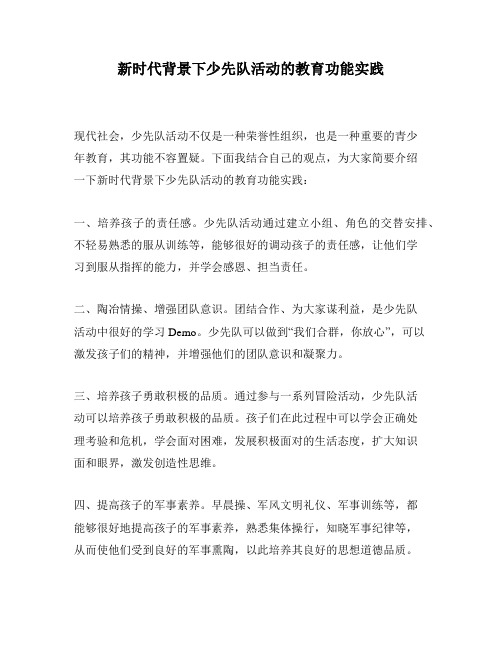 新时代背景下少先队活动的教育功能实践

现代社会，少先队活动不仅是一种荣誉性组织，也是一种重要的青少年教育，其功能不容置疑。下面我结合自己的观点，为大家简要介绍一下新时代背景下少先队活动的教育功能实践：

一、培养孩子的责任感。少先队活动通过建立小组、角色的交替安排、不轻易熟悉的服从训练等，能够很好的调动孩子的责任感，让他们学习到服从指挥的能力，并学会感恩、担当责任。

二、陶冶情操、增强团队意识。团结合作、为大家谋利益，是少先队活动中很好的学习 Demo。少先队可以做到“我们合群，你放心”，可以激发孩子们的精神，并增强他们的团队意识和凝聚力。

三、培养孩子勇敢积极的品质。通过参与一系列冒险活动，少先队活动可以培养孩子勇敢积极的品质。孩子们在此过程中可以学会正确处理考验和危机，学会面对困难，发展积极面对的生活态度，扩大知识面和眼界，激发创造性思维。

四、提高孩子的军事素养。早晨操、军风文明礼仪、军事训练等，都能够很好地提高孩子的军事素养，熟悉集体操行，知晓军事纪律等，从而使他们受到良好的军事熏陶，以此培养其良好的思想道德品质。